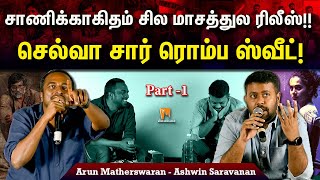 சாணிக்காகிதம் சில மாசத்துல ரிலீஸ்!!

செல்வா சார் ரொம்ப ஸ்வீட்!

Part -1

Arun Matherswaran - Ashwin Saravanan